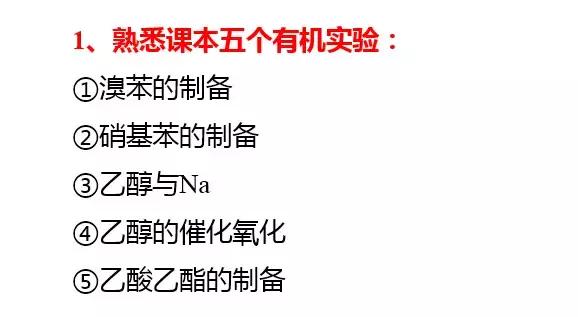 1、熟悉课本五个有机实验：

①溴苯的制备

②硝基苯的制备

③乙醇与Na

④乙醇的催化氧化

⑤乙酸乙酯的制备